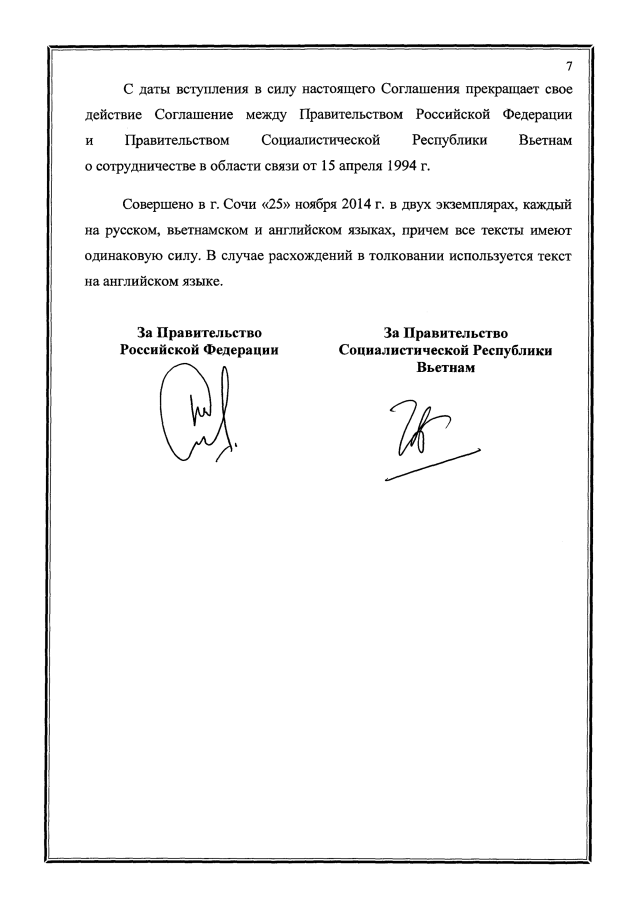 7

С даты вступления в силу настоящего Соглашения прекращает свое действие Соглашение между Правительством Российской Федерации и Правительством Социалистической Республики Вьетнам о сотрудничестве в области связи от 15 апреля 1994 г.

Совершено в г. Сочи «25» ноября 2014 г. в двух экземплярах, каждый на русском, вьетнамском и английском языках, причем все тексты имеют одинаковую силу. В случае расхождений в толковании используется текст на английском языке.

За Правительство
Российской Федерации

За Правительство
Социалистической Республики
Вьетнам